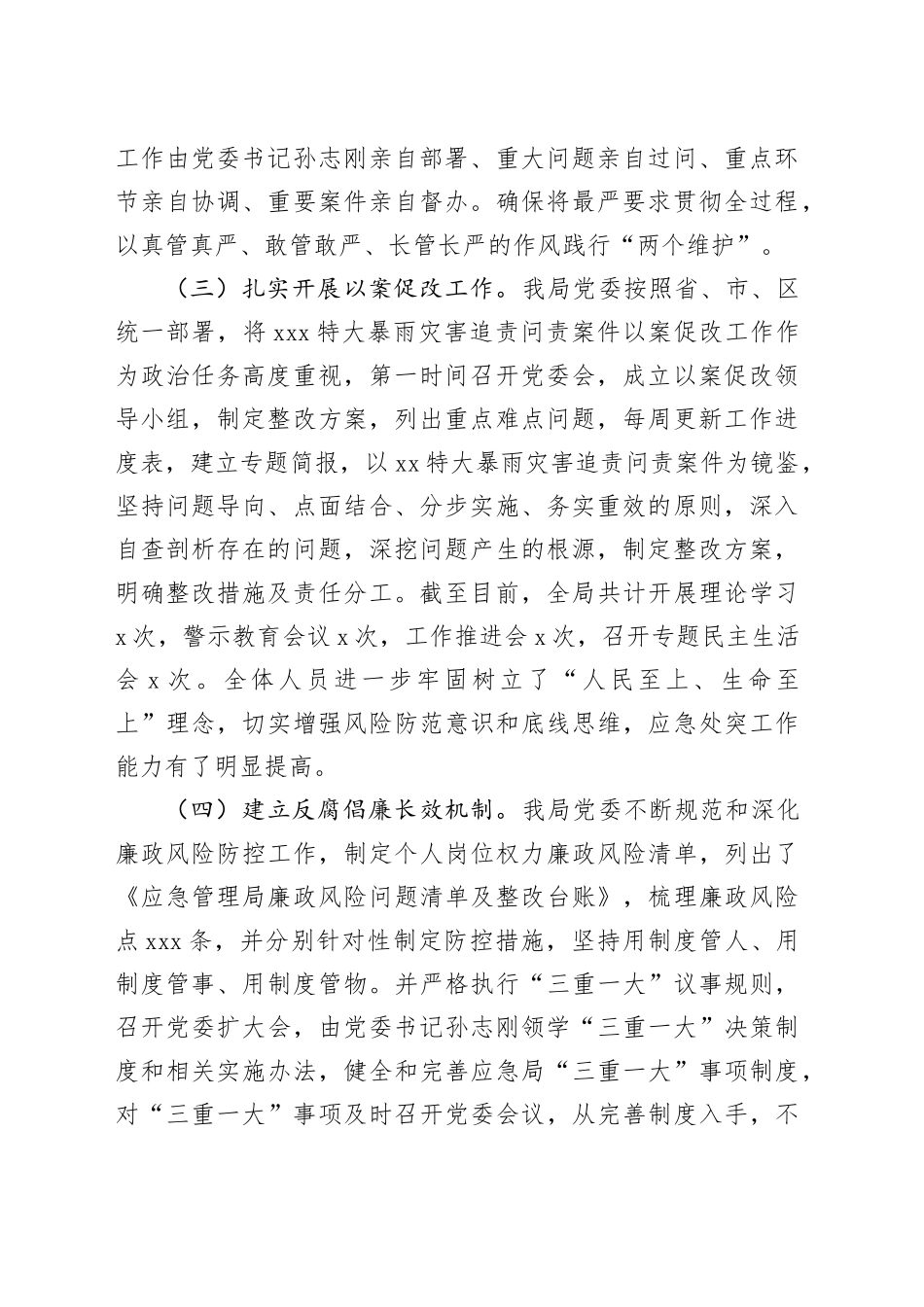 工作由党委书记孙志刚亲自部署、重大问题亲自过问、重点环节亲自协调、重要案件亲自督办。确保将最严要求贯彻全过程，以真管真严、敢管敢严、长管长严的作风践行“两个维护”。

（三）扎实开展以案促改工作。我局党委按照省、市、区统一部署，将 xxx 特大暴雨灾害追责问责案件以案促改工作作为政治任务高度重视，第一时间召开党委会，成立以案促改领导小组，制定整改方案，列出重点难点问题，每周更新工作进度表，建立专题简报，以 xx 特大暴雨灾害追责问责案件为镜鉴，坚持问题导向、点面结合、分步实施、务实重效的原则，深入自查剖析存在的问题，深挖问题产生的根源，制定整改方案，明确整改措施及责任分工。截至目前，全局共计开展理论学习 x 次，警示教育会议 x 次，工作推进会 x 次，召开专题民主生活会 x 次。全体人员进一步牢固树立了“人民至上、生命至上”理念，切实增强风险防范意识和底线思维，应急处突工作能力有了明显提高。

（四）建立反腐倡廉长效机制。我局党委不断规范和深化廉政风险防控工作，制定个人岗位权力廉政风险清单，列出了《应急管理局廉政风险问题清单及整改台账》，梳理廉政风险点 xxx 条，并分别针对性制定防控措施，坚持用制度管人、用制度管事、用制度管物。并严格执行“三重一大”议事规则，召开党委扩大会，由党委书记孙志刚领学“三重一大”决策制度和相关实施办法，健全和完善应急局“三重一大”事项制度，对“三重一大”事项及时召开党委会议，从完善制度入手，不